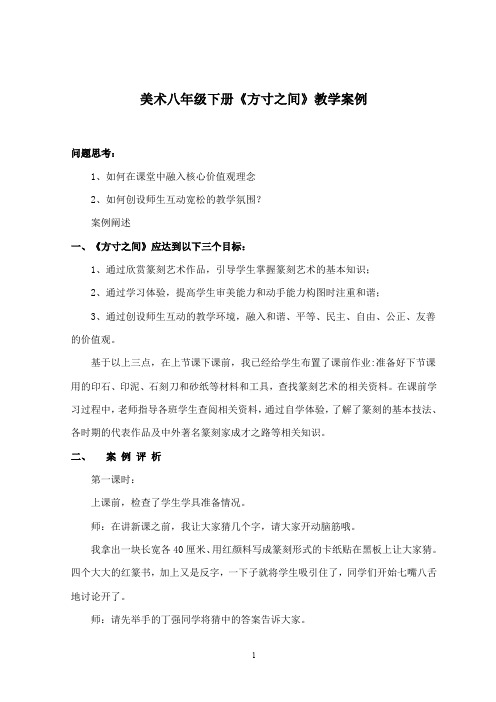 美术八年级下册《方寸之间》教学案例

问题思考：

1、如何在课堂中融入核心价值观理念

2、如何创设师生互动宽松的教学氛围？

案例阐述

一、《方寸之间》应达到以下三个目标：

1、通过欣赏篆刻艺术作品，引导学生掌握篆刻艺术的基本知识；

2、通过学习体验，提高学生审美能力和动手能力构图时注重和谐；

3、通过创设师生互动的教学环境，融入和谐、平等、民主、自由、公正、友善的价值观。

基于以上三点，在上节课下课前，我已经给学生布置了课前作业:准备好下节课用的印石、印泥、石刻刀和砂纸等材料和工具，查找篆刻艺术的相关资料。在课前学习过程中，老师指导各班学生查阅相关资料，通过自学体验，了解了篆刻的基本技法、各时期的代表作品及中外著名篆刻家成才之路等相关知识。

二、　案 例 评 析

第一课时：

上课前，检查了学生学具准备情况。

师：在讲新课之前，我让大家猜几个字，请大家开动脑筋哦。

我拿出一块长宽各40厘米、用红颜料写成篆刻形式的卡纸贴在黑板上让大家猜。四个大大的红篆书，加上又是反字，一下子就将学生吸引住了，同学们开始七嘴八舌地讨论开了。

师：请先举手的丁强同学将猜中的答案告诉大家。

1